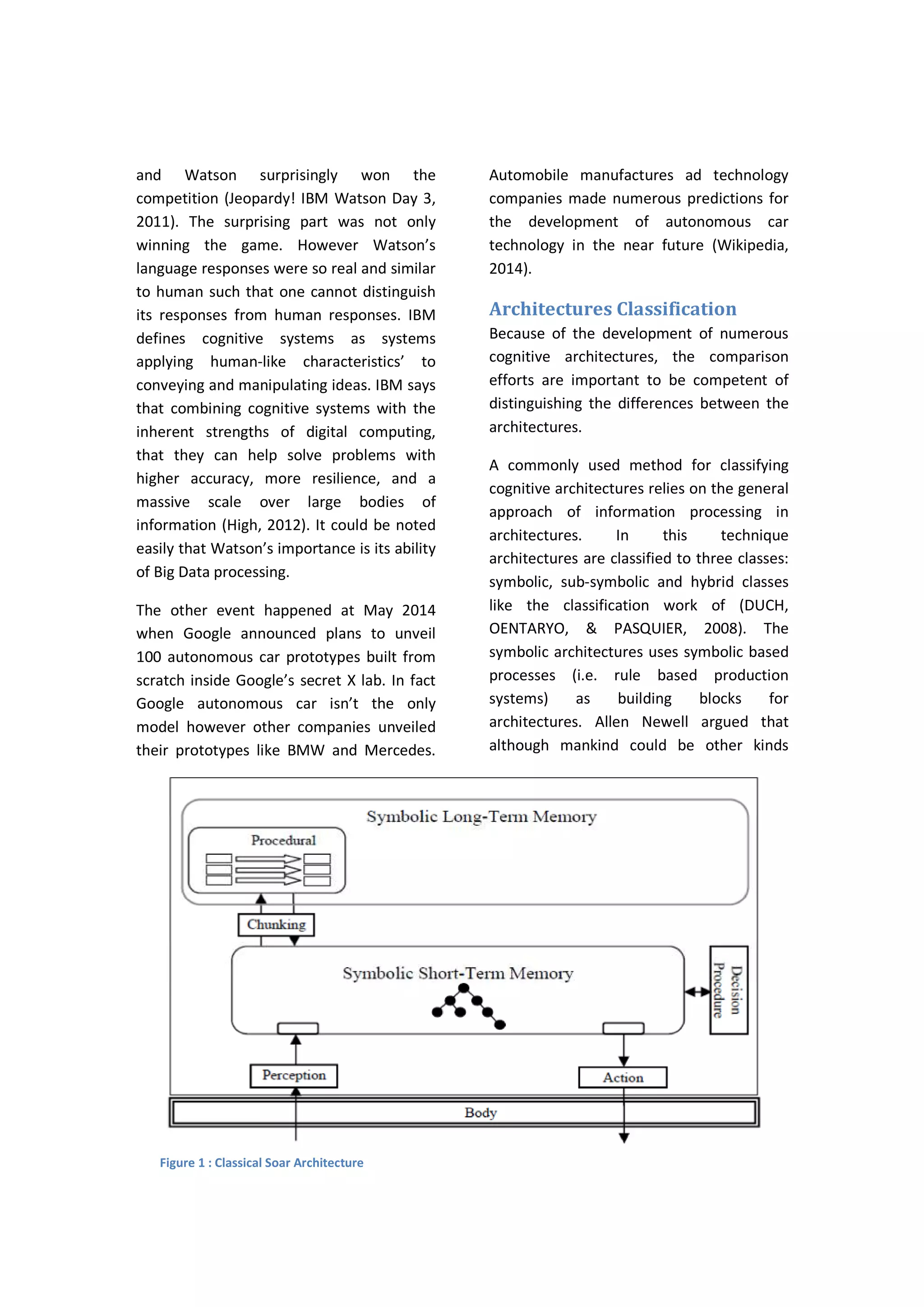 and Watson surprisingly won the competition (Jeopardy! IBM Watson Day 3, 2011). The surprising part was not only winning the game. However Watson's language responses were so real and similar to human such that one cannot distinguish its responses from human responses. IBM defines cognitive systems as systems applying human-like characteristics' to conveying and manipulating ideas. IBM says that combining cognitive systems with the inherent strengths of digital computing, that they can help solve problems with higher accuracy, more resilience, and a massive scale over large bodies of information (High, 2012). It could be noted easily that Watson's importance is its ability of Big Data processing.

The other event happened at May 2014 when Google announced plans to unveil 100 autonomous car prototypes built from scratch inside Google's secret X lab. In fact Google autonomous car isn't the only model however other companies unveiled their prototypes like BMW and Mercedes. Automobile manufactures ad technology companies made numerous predictions for the development of autonomous car technology in the near future (Wikipedia, 2014).

Architectures Classification

Because of the development of numerous cognitive architectures, the comparison efforts are important to be competent of distinguishing the differences between the architectures.

A commonly used method for classifying cognitive architectures relies on the general approach of information processing in architectures. In this technique architectures are classified to three classes: symbolic, sub-symbolic and hybrid classes like the classification work of (DUCH, OENTARYO, & PASQUIER, 2008). The symbolic architectures uses symbolic based processes (i.e. rule based production systems) as building blocks for architectures. Allen Newell argued that although mankind could be other kinds

Symbolic Long-Term Memory
Procedural
Chunking
Symbolic Short-Term Memory
Decision Procedure
Perception
Action
Body

Figure 1 : Classical Soar Architecture